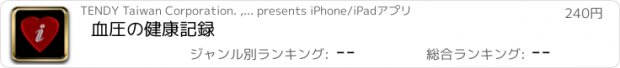 i

TENDY Taiwan Corporation. ,... presents iPhone/iPadアプリ

240円

血圧の健康記録

ジャンル別ランキング: --

総合ランキング: --